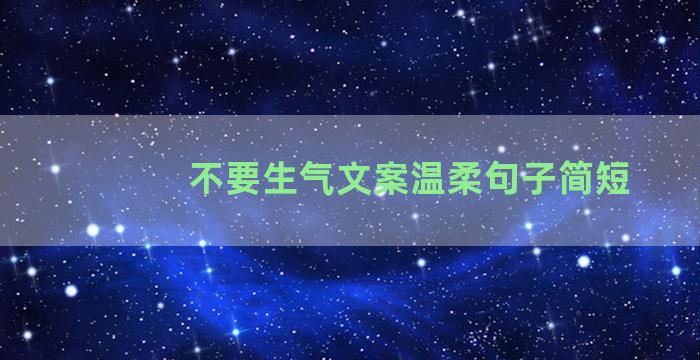 不要生气文案温柔句子简短